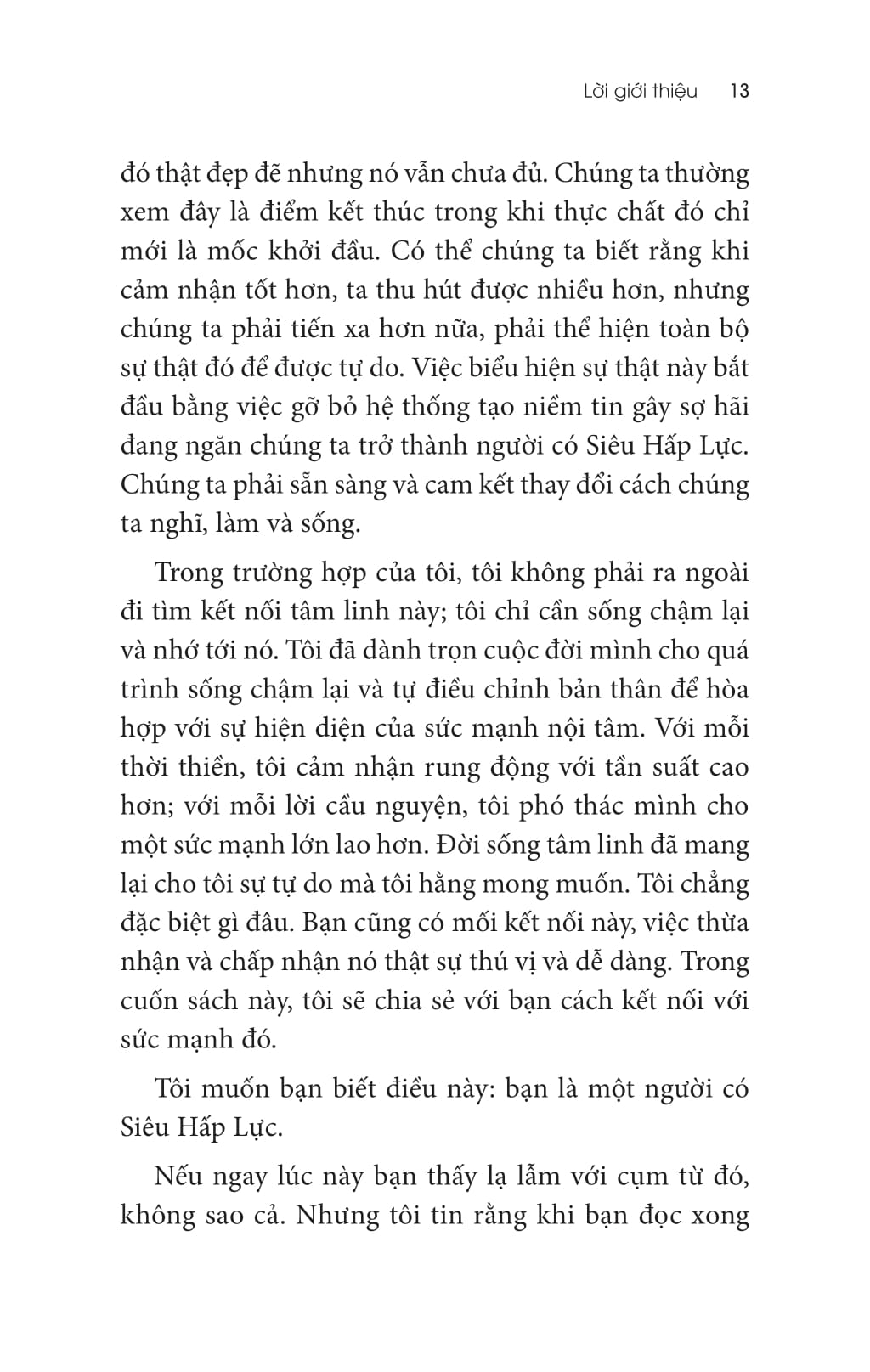 Lời giới thiệu 13

đó thật đẹp đẽ nhưng nó vẫn chưa đủ. Chúng ta thường xem đây là điểm kết thúc trong khi thực chất đó chỉ mới là mốc khởi đầu. Có thể chúng ta biết rằng khi cảm nhận tốt hơn, ta thu hút được nhiều hơn, nhưng chúng ta phải tiến xa hơn nữa, phải thể hiện toàn bộ sự thật đó để được tự do. Việc biểu hiện sự thật này bắt đầu bằng việc gỡ bỏ hệ thống tạo niềm tin gây sợ hãi đang ngăn chúng ta trở thành người có Siêu Hấp Lực. Chúng ta phải sẵn sàng và cam kết thay đổi cách chúng ta nghĩ, làm và sống.

Trong trường hợp của tôi, tôi không phải ra ngoài đi tìm kết nối tâm linh này; tôi chỉ cần sống chậm lại và nhớ tới nó. Tôi đã dành trọn cuộc đời mình cho quá trình sống chậm lại và tự điều chỉnh bản thân để hòa hợp với sự hiện diện của sức mạnh nội tâm. Với mỗi thời thiền, tôi cảm nhận rung động với tần suất cao hơn; với mỗi lời cầu nguyện, tôi phó thác mình cho một sức mạnh lớn lao hơn. Đời sống tâm linh đã mang lại cho tôi sự tự do mà tôi hằng mong muốn. Tôi chẳng đặc biệt gì đâu. Bạn cũng có mối kết nối này, việc thừa nhận và chấp nhận nó thật sự thú vị và dễ dàng. Trong cuốn sách này, tôi sẽ chia sẻ với bạn cách kết nối với sức mạnh đó.

Tôi muốn bạn biết điều này: bạn là một người có Siêu Hấp Lực.

Nếu ngay lúc này bạn thấy lạ lẫm với cụm từ đó, không sao cả. Nhưng tôi tin rằng khi bạn đọc xong